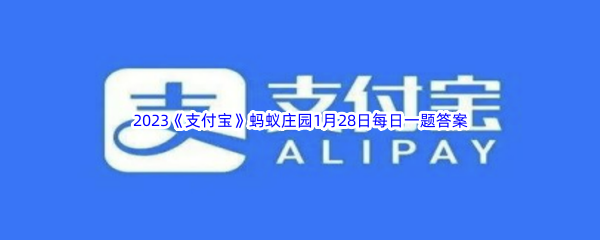 支
支付宝
2023《支付宝》蚂蚁庄园1月28日每日一题答案
ALIPAY